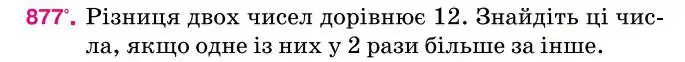 877°. Різниця двох чисел дорівнює 12. Знайдіть ці числа, якщо одне із них у 2 рази більше за інше.